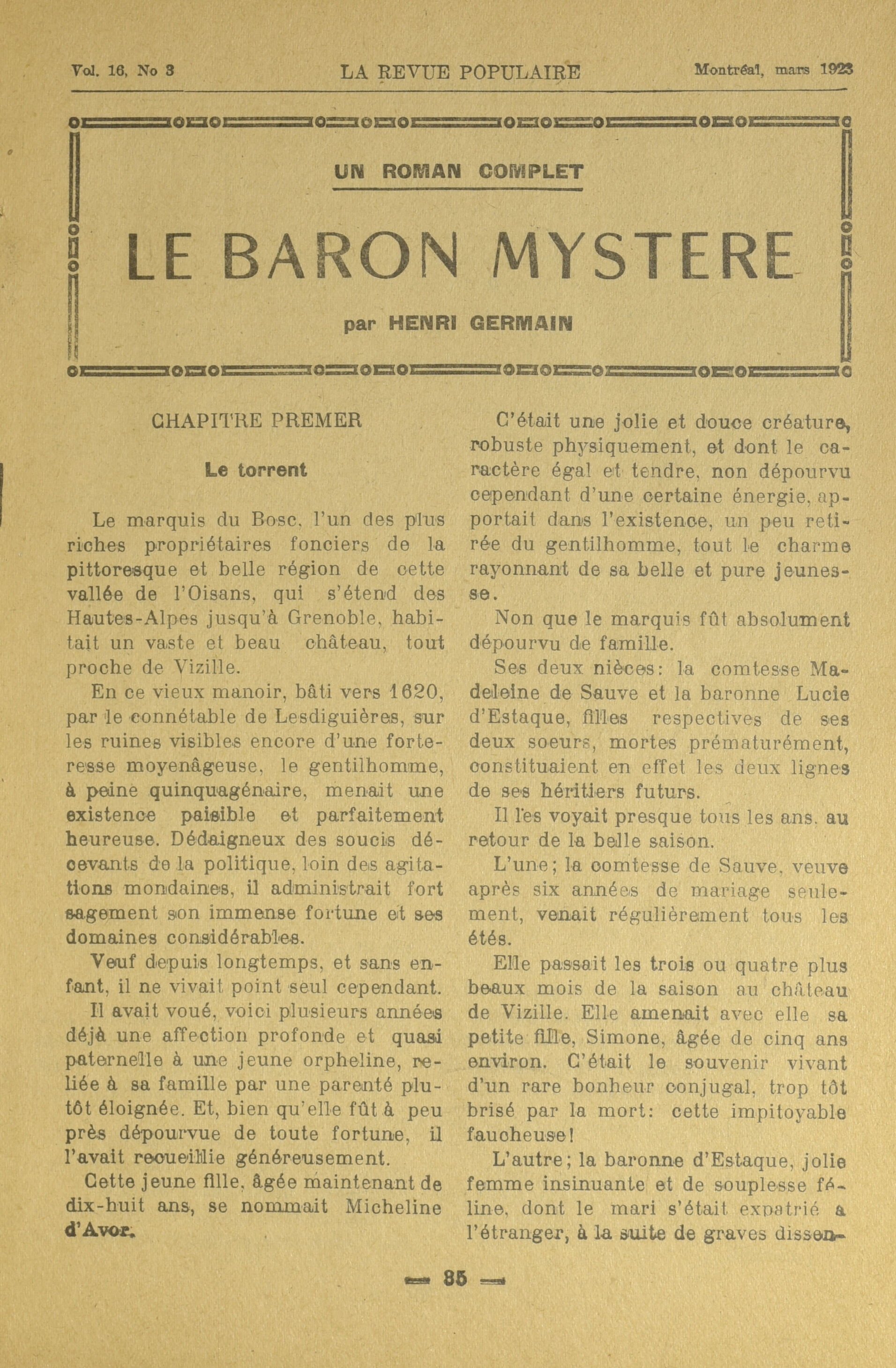 Vol. 16, No 3 LA REVUE POPULAIRE Montréal, mars 1923

UN ROMAN COMPLET

LE BARON MYSTERE

par HENRI GERMAIN

CHAPITRE PREMER

Le torrent

Le marquis du Bosc, l'un des plus riches propriétaires fonciers de la pittoresque et belle région de cette vallée de l'Oisans, qui s'étend des Hautes-Alpes jusqu'à Grenoble, habitait un vaste et beau château, tout proche de Vizille.

En ce vieux manoir, bâti vers 1620, par le connétable de Lesdiguières, sur les ruines visibles encore d'une forteresse moyenâgeuse, le gentilhomme, à peine quinquagénaire, menait une existence paisible et parfaitement heureuse. Dédaigneux des soucis décevants de la politique, loin des agitations mondaines, il administrait fort sagement son immense fortune et ses domaines considérables.

Veuf depuis longtemps, et sans enfant, il ne vivait point seul cependant.

Il avait voué, voici plusieurs années déjà une affection profonde et quasi paternelle à une jeune orpheline, reliée à sa famille par une parenté plutôt éloignée. Et, bien qu'elle fût à peu près dépourvue de toute fortune, il l'avait recueillie généreusement.

Cette jeune fille, âgée maintenant de dix-huit ans, se nommait Micheline d'Avor.

C'était une jolie et douce créature, robuste physiquement, et dont le caractère égal et tendre, non dépourvu cependant d'une certaine énergie, apportait dans l'existence, un peu retirée du gentilhomme, tout le charme rayonnant de sa belle et pure jeunesse.

Non que le marquis fût absolument dépourvu de famille.

Ses deux nièces: la comtesse Madeleine de Sauve et la baronne Lucie d'Estaque, filles respectives de ses deux soeurs, mortes prématurément, constituaient en effet les deux lignes de ses héritiers futurs.

Il les voyait presque tous les ans, au retour de la belle saison.

L'une; la comtesse de Sauve, veuve après six années de mariage seulement, venait régulièrement tous les étés.

Elle passait les trois ou quatre plus beaux mois de la saison au château de Vizille. Elle amenait avec elle sa petite fille, Simone, âgée de cinq ans environ. C'était le souvenir vivant d'un rare bonheur conjugal, trop tôt brisé par la mort: cette impitoyable faucheuse!

L'autre; la baronne d'Estaque, jolie femme insinuante et de souplesse féline, dont le mari s'était expatrié a l'étranger, à la suite de graves dissen-

— 85 —